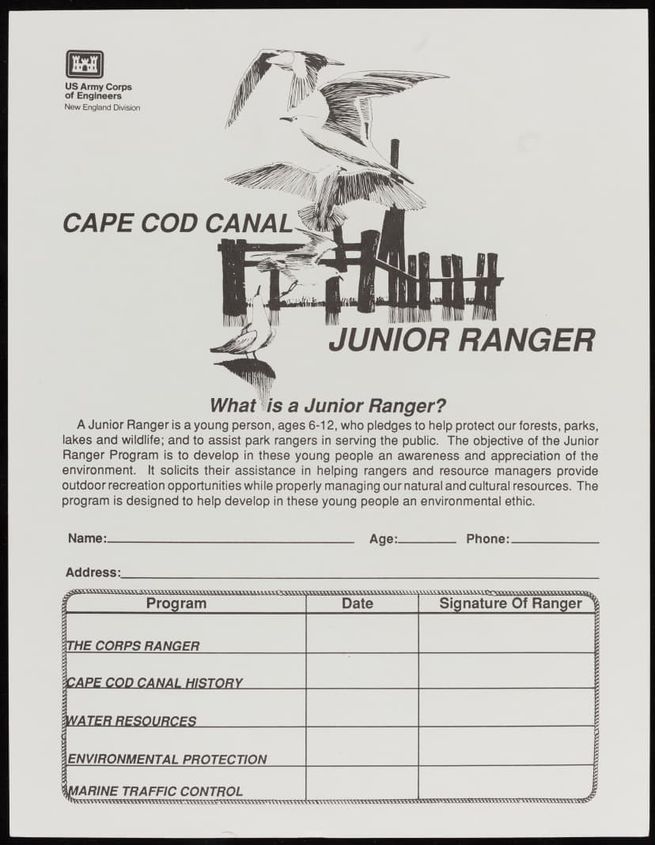 US Army Corps of Engineers
New England Division

CAPE COD CANAL

JUNIOR RANGER

What is a Junior Ranger?

A Junior Ranger is a young person, ages 6-12, who pledges to help protect our forests, parks, lakes and wildlife; and to assist park rangers in serving the public. The objective of the Junior Ranger Program is to develop in these young people an awareness and appreciation of the environment. It solicits their assistance in helping rangers and resource managers provide outdoor recreation opportunities while properly managing our natural and cultural resources. The program is designed to help develop in these young people an environmental ethic.

Name:____ Age:____ Phone:____

Address:____

| Program | Date | Signature Of Ranger |
|---|---|---|
| THE CORPS RANGER | | |
| CAPE COD CANAL HISTORY | | |
| WATER RESOURCES | | |
| ENVIRONMENTAL PROTECTION | | |
| MARINE TRAFFIC CONTROL | | |